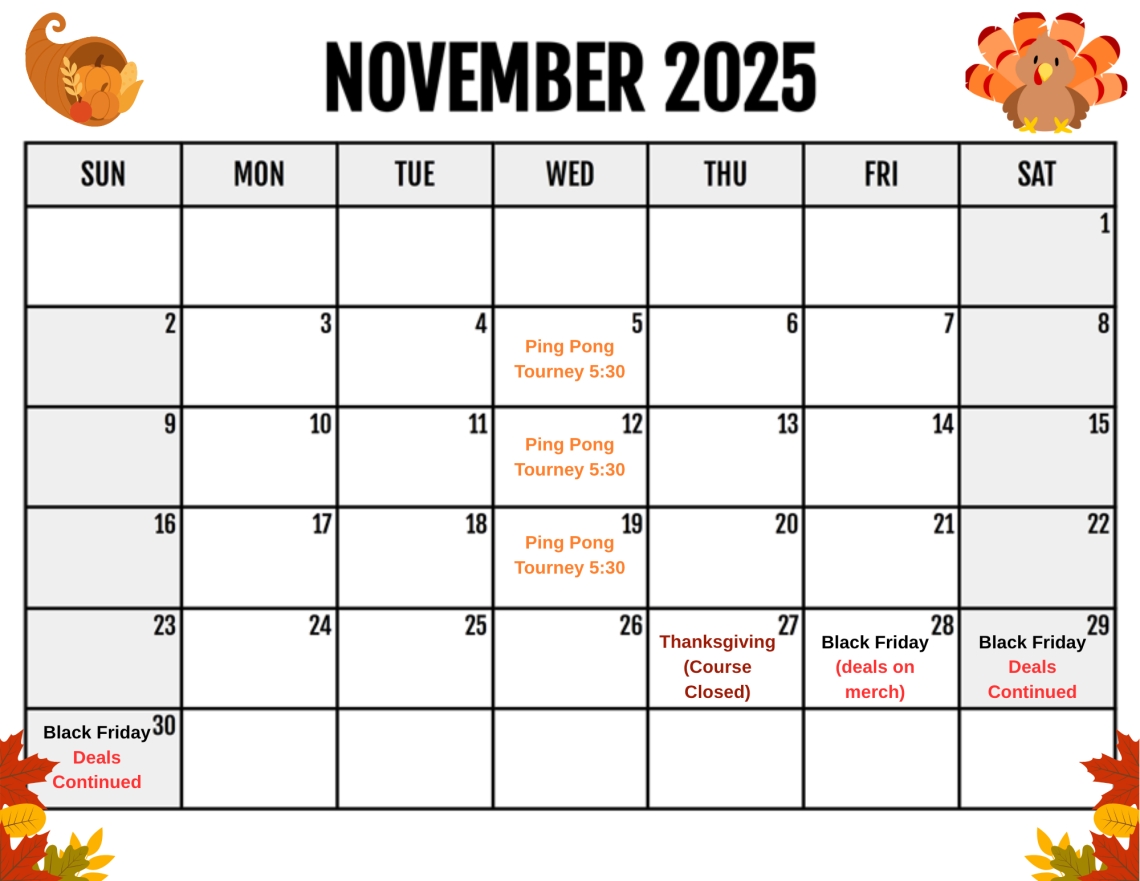 NOVEMBER 2025

| SUN | MON | TUE | WED | THU | FRI | SAT |
|---|---|---|---|---|---|---|
| | | | | | | 1 |
| 2 | 3 | 4 | 5 Ping Pong Tourney 5:30 | 6 | 7 | 8 |
| 9 | 10 | 11 | 12 Ping Pong Tourney 5:30 | 13 | 14 | 15 |
| 16 | 17 | 18 | 19 Ping Pong Tourney 5:30 | 20 | 21 | 22 |
| 23 | 24 | 25 | 26 | 27 Thanksgiving (Course Closed) | 28 Black Friday (deals on merch) | 29 Black Friday Deals Continued |
| 30 Black Friday Deals Continued | | | | | | |